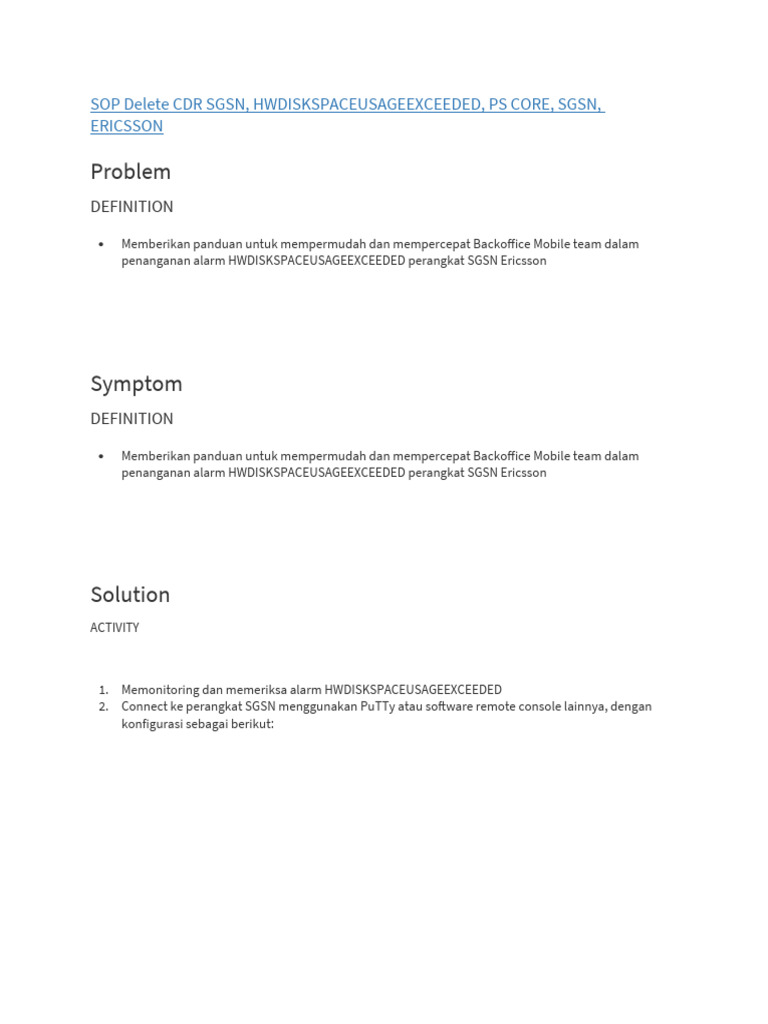 SOP Delete CDR SGSN, HWDISKSPACEUSAGEEXCEEDED, PS CORE, SGSN, ERICSSON

Problem

DEFINITION

• Memberikan panduan untuk mempermudah dan mempercepat Backoffice Mobile team dalam penanganan alarm HWDISKSPACEUSAGEEXCEEDED perangkat SGSN Ericsson

Symptom

DEFINITION

• Memberikan panduan untuk mempermudah dan mempercepat Backoffice Mobile team dalam penanganan alarm HWDISKSPACEUSAGEEXCEEDED perangkat SGSN Ericsson

Solution

ACTIVITY

1. Memonitoring dan memeriksa alarm HWDISKSPACEUSAGEEXCEEDED
2. Connect ke perangkat SGSN menggunakan PuTTy atau software remote console lainnya, dengan konfigurasi sebagai berikut: